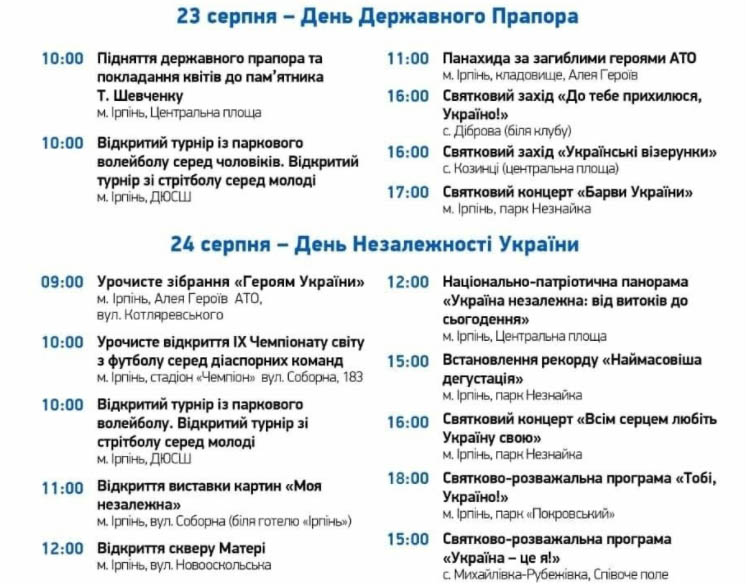 23 серпня – День Державного Прапора

10:00 Підняття державного прапора та покладання квітів до пам'ятника Т. Шевченку
м. Ірпінь, Центральна площа

10:00 Відкритий турнір із паркового волейболу серед чоловіків. Відкритий турнір зі стрітболу серед молоді
м. Ірпінь, ДЮСШ

11:00 Панахида за загиблими героями АТО
м. Ірпінь, кладовище, Алея Героїв

16:00 Святковий захід «До тебе прихилюся, Україно!»
с. Діброва (біля клубу)

16:00 Святковий захід «Українські візерунки»
с. Козинці (центральна площа)

17:00 Святковий концерт «Барви України»
м. Ірпінь, парк Незнайка

24 серпня – День Незалежності України

09:00 Урочисте зібрання «Героям України»
м. Ірпінь, Алея Героїв АТО, вул. Котляревського

10:00 Урочисте відкриття IX Чемпіонату світу з футболу серед діаспорних команд
м. Ірпінь, стадіон «Чемпіон» вул. Соборна, 183

10:00 Відкритий турнір із паркового волейболу. Відкритий турнір зі стрітболу серед молоді
м. Ірпінь, ДЮСШ

11:00 Відкриття виставки картин «Моя незалежна»
м. Ірпінь, вул. Соборна (біля готелю «Ірпінь»)

12:00 Відкриття скверу Матері
м. Ірпінь, вул. Новооскольська

12:00 Національно-патріотична панорама «Україна незалежна: від витоків до сьогодення»
м. Ірпінь, Центральна площа

15:00 Встановлення рекорду «Наймасовіша дегустація»
м. Ірпінь, парк Незнайка

16:00 Святковий концерт «Всім серцем любіть Україну свою»
м. Ірпінь, парк Незнайка

18:00 Святково-розважальна програма «Тобі, Україно!»
м. Ірпінь, парк «Покровський»

15:00 Святково-розважальна програма «Україна – це я!»
с. Михайлівка-Рубежівка, Співоче поле